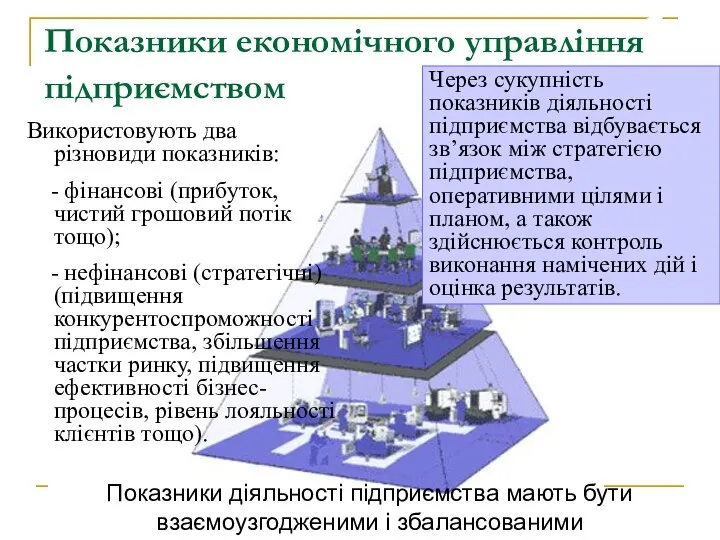 Показники економічного управління підприємством

Використовують два різновиди показників:

- фінансові (прибуток, чистий грошовий потік тощо);

- нефінансові (стратегічні) (підвищення конкурентоспроможності підприємства, збільшення частки ринку, підвищення ефективності бізнес-процесів, рівень лояльності клієнтів тощо).

Через сукупність показників діяльності підприємства відбувається зв’язок між стратегією підприємства, оперативними цілями і планом, а також здійснюється контроль виконання намічених дій і оцінка результатів.

Показники діяльності підприємства мають бути взаємоузгодженими і збалансованими